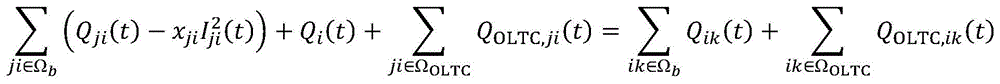 $\sum_{ji\in\Omega_b}\left(Q_{ji}(t)-x_{ji}I_{ji}^2(t)\right)+Q_i(t)+\sum_{ji\in\Omega_{\mathrm{OLTC}}}Q_{\mathrm{OLTC},ji}(t)=\sum_{ik\in\Omega_b}Q_{ik}(t)+\sum_{ik\in\Omega_{\mathrm{OLTC}}}Q_{\mathrm{OLTC},ik}(t)$